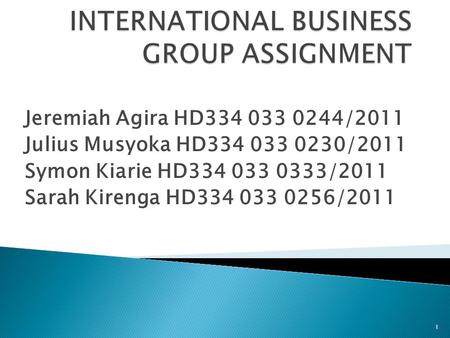 INTERNATIONAL BUSINESS GROUP ASSIGNMENT

Jeremiah Agira HD334 033 0244/2011
Julius Musyoka HD334 033 0230/2011
Symon Kiarie HD334 033 0333/2011
Sarah Kirenga HD334 033 0256/2011

1